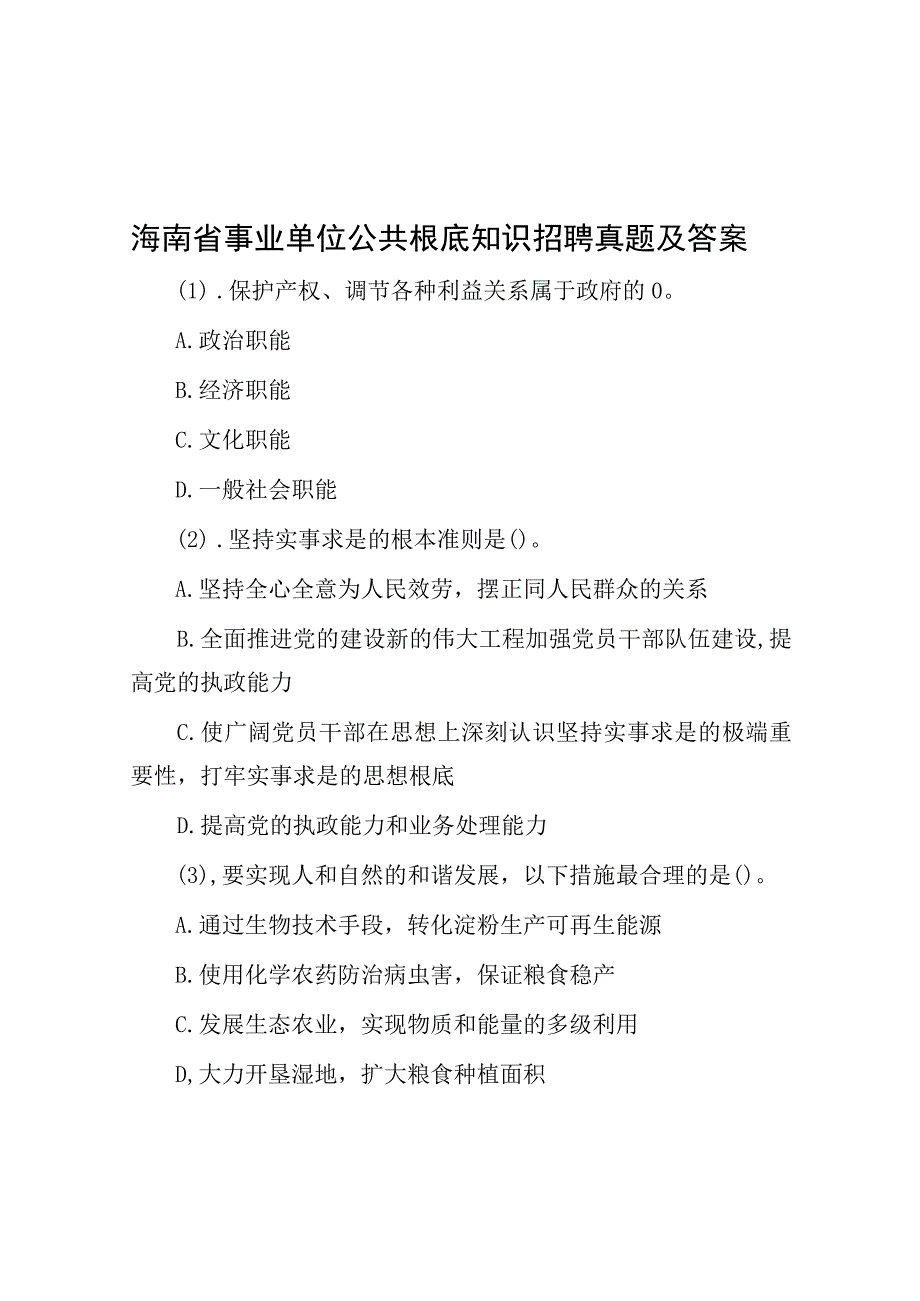 海南省事业单位公共根底知识招聘真题及答案

(1).保护产权、调节各种利益关系属于政府的0。

A.政治职能

B.经济职能

C.文化职能

D.一般社会职能

(2).坚持实事求是的根本准则是()。

A.坚持全心全意为人民效劳，摆正同人民群众的关系

B.全面推进党的建设新的伟大工程加强党员干部队伍建设,提高党的执政能力

C.使广阔党员干部在思想上深刻认识坚持实事求是的极端重要性，打牢实事求是的思想根底

D.提高党的执政能力和业务处理能力

(3),要实现人和自然的和谐发展，以下措施最合理的是()。

A.通过生物技术手段，转化淀粉生产可再生能源

B.使用化学农药防治病虫害，保证粮食稳产

C.发展生态农业，实现物质和能量的多级利用

D,大力开垦湿地，扩大粮食种植面积